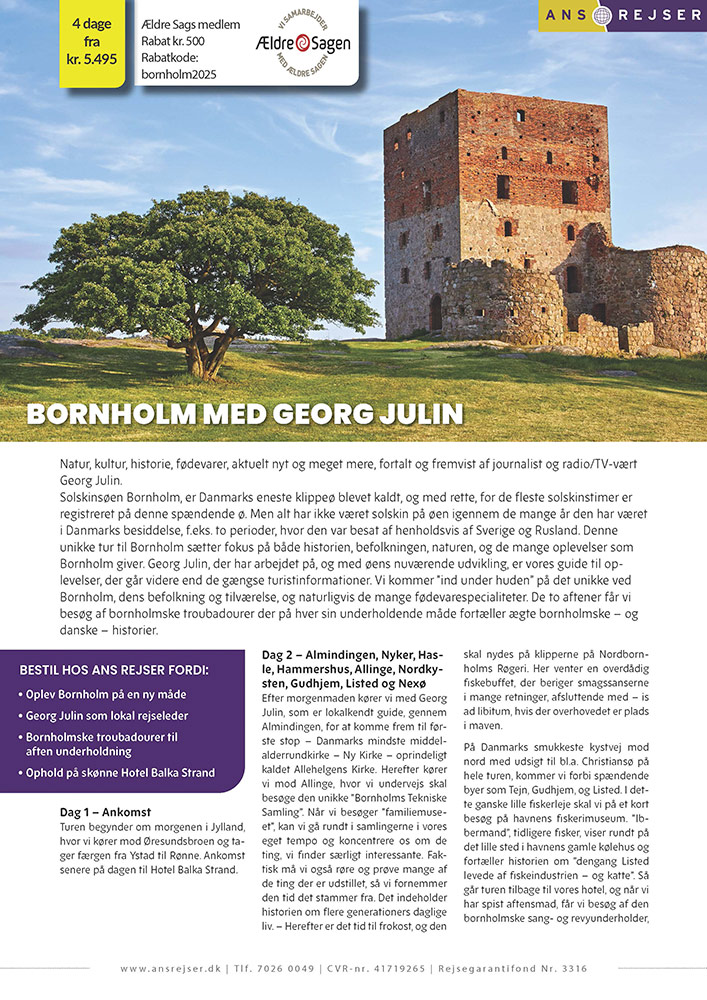 4 dage fra kr. 5.495

Ældre Sags medlem
Rabat kr. 500
Rabatkode: bornholm2025

VI SAMARBEJDER MED ÆLDRE SAGEN
Ældre Sagen

ANS REJSER

BORNHOLM MED GEORG JULIN

Natur, kultur, historie, fødevarer, aktuelt nyt og meget mere, fortalt og fremvist af journalist og radio/TV-vært Georg Julin.
Solskinsøen Bornholm, er Danmarks eneste klippeø blevet kaldt, og med rette, for de fleste solskinstimer er registreret på denne spændende ø. Men alt har ikke været solskin på øen igennem de mange år den har været i Danmarks besiddelse, f.eks. to perioder, hvor den var besat af henholdsvis af Sverige og Rusland. Denne unikke tur til Bornholm sætter fokus på både historien, befolkningen, naturen, og de mange oplevelser som Bornholm giver. Georg Julin, der har arbejdet på, og med øens nuværende udvikling, er vores guide til oplevelser, der går videre end de gængse turistinformationer. Vi kommer "ind under huden" på det unikke ved Bornholm, dens befolkning og tilværelse, og naturligvis de mange fødevarespecialiteter. De to aftener får vi besøg af bornholmske troubadourer der på hver sin underholdende måde fortæller ægte bornholmske – og danske – historier.

BESTIL HOS ANS REJSER FORDI:
• Oplev Bornholm på en ny måde
• Georg Julin som lokal rejseleder
• Bornholmske troubadourer til aften underholdning
• Ophold på skønne Hotel Balka Strand

Dag 1 – Ankomst
Turen begynder om morgenen i Jylland, hvor vi kører mod Øresundsbroen og tager færgen fra Ystad til Rønne. Ankomst senere på dagen til Hotel Balka Strand.

Dag 2 – Almindingen, Nyker, Hasle, Hammershus, Allinge, Nordkysten, Gudhjem, Listed og Nexø
Efter morgenmaden kører vi med Georg Julin, som er lokalkendt guide, gennem Almindingen, for at komme frem til første stop – Danmarks mindste middelalderrundkirke – Ny Kirke – oprindeligt kaldet Allehelgens Kirke. Herefter kører vi mod Allinge, hvor vi undervejs skal besøge den unikke "Bornholms Tekniske Samling". Når vi besøger "familiemuseet", kan vi gå rundt i samlingerne i vores eget tempo og koncentrere os om de ting, vi finder særligt interessante. Faktisk må vi også røre og prøve mange af de ting der er udstillet, så vi fornemmer den tid det stammer fra. Det indeholder historien om flere generationers daglige liv. – Herefter er det tid til frokost, og den skal nydes på klipperne på Nordbornholms Røgeri. Her venter en overdådig fiskebuffet, der beriger smagssanserne i mange retninger, afsluttende med – is ad libitum, hvis der overhovedet er plads i maven.

På Danmarks smukkeste kystvej mod nord med udsigt til bl.a. Christiansø på hele turen, kommer vi forbi spændende byer som Tejn, Gudhjem, og Listed. I dette ganske lille fiskerleje skal vi på et kort besøg på havnens fiskerimuseum. "Ibbermand", tidligere fisker, viser rundt på det lille sted i havnens gamle kølehus og fortæller historien om "dengang Listed levede af fiskeindustrien – og katte". Så går turen tilbage til vores hotel, og når vi har spist aftensmad, får vi besøg af den bornholmske sang- og revyunderholder,

www.ansrejser.dk | Tlf. 7026 0049 | CVR-nr. 41719265 | Rejsegarantifond Nr. 3316